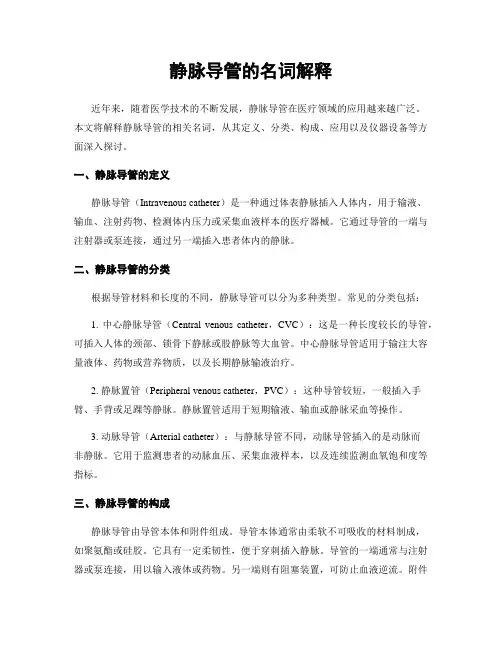 静脉导管的名词解释

近年来，随着医学技术的不断发展，静脉导管在医疗领域的应用越来越广泛。本文将解释静脉导管的相关名词，从其定义、分类、构成、应用以及仪器设备等方面深入探讨。

一、静脉导管的定义

静脉导管（Intravenous catheter）是一种通过体表静脉插入人体内，用于输液、输血、注射药物、检测体内压力或采集血液样本的医疗器械。它通过导管的一端与注射器或泵连接，通过另一端插入患者体内的静脉。

二、静脉导管的分类

根据导管材料和长度的不同，静脉导管可以分为多种类型。常见的分类包括：

1. 中心静脉导管（Central venous catheter，CVC）：这是一种长度较长的导管，可插入人体的颈部、锁骨下静脉或股静脉等大血管。中心静脉导管适用于输注大容量液体、药物或营养物质，以及长期静脉输液治疗。

2. 静脉置管（Peripheral venous catheter，PVC）：这种导管较短，一般插入手臂、手背或足踝等静脉。静脉置管适用于短期输液、输血或静脉采血等操作。

3. 动脉导管（Arterial catheter）：与静脉导管不同，动脉导管插入的是动脉而非静脉。它用于监测患者的动脉血压、采集血液样本，以及连续监测血氧饱和度等指标。

三、静脉导管的构成

静脉导管由导管本体和附件组成。导管本体通常由柔软不可吸收的材料制成，如聚氨酯或硅胶。它具有一定柔韧性，便于穿刺插入静脉。导管的一端通常与注射器或泵连接，用以输入液体或药物。另一端则有阻塞装置，可防止血液逆流。附件